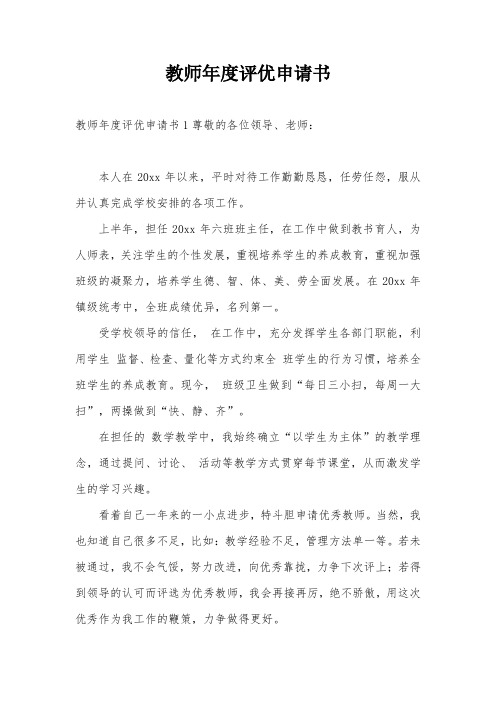 教师年度评优申请书

教师年度评优申请书 1 尊敬的各位领导、老师：

本人在 20xx 年以来，平时对待工作勤勤恳恳，任劳任怨，服从并认真完成学校安排的各项工作。

上半年，担任 20xx 年六班班主任，在工作中做到教书育人，为人师表，关注学生的个性发展，重视培养学生的养成教育，重视加强班级的凝聚力，培养学生德、智、体、美、劳全面发展。在 20xx 年镇级统考中，全班成绩优异，名列第一。

受学校领导的信任， 在工作中，充分发挥学生各部门职能，利用学生 监督、检查、量化等方式约束全 班学生的行为习惯，培养全班学生的养成教育。现今， 班级卫生做到“每日三小扫，每周一大扫”，两操做到“快、静、齐”。

在担任的 数学教学中，我始终确立“以学生为主体”的教学理念，通过提问、讨论、 活动等教学方式贯穿每节课堂，从而激发学生的学习兴趣。

看着自己一年来的一小点进步，特斗胆申请优秀教师。当然，我也知道自己很多不足，比如：教学经验不足，管理方法单一等。若未被通过，我不会气馁，努力改进，向优秀靠拢，力争下次评上；若得到领导的认可而评选为优秀教师，我会再接再厉，绝不骄傲，用这次优秀作为我工作的鞭策，力争做得更好。